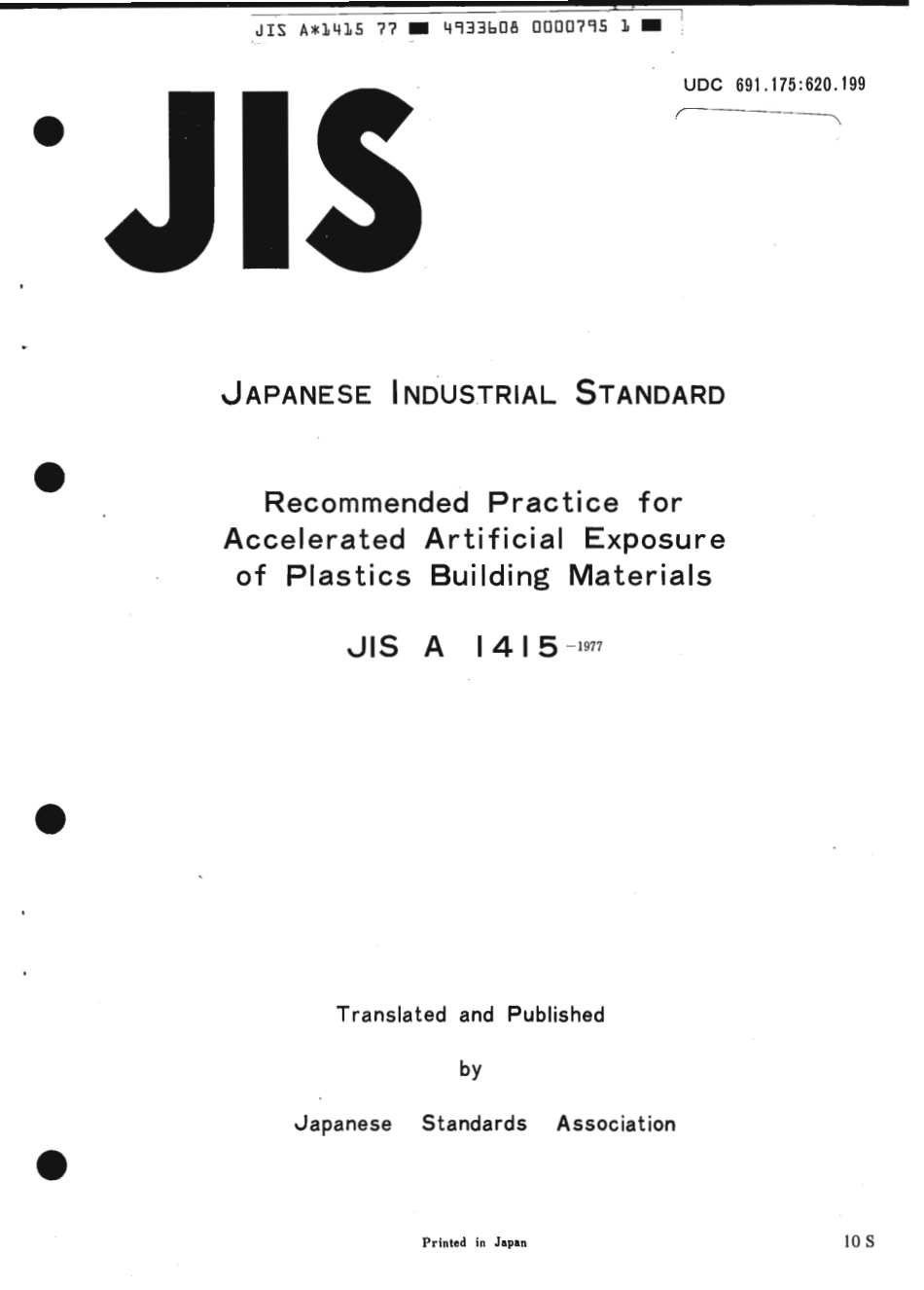 JIS A*1415 77 ■ 4933608 0000795 1 ■

UDC 691.175:620.199

JIS

JAPANESE INDUSTRIAL STANDARD

Recommended Practice for Accelerated Artificial Exposure of Plastics Building Materials

JIS A 1415 -1977

Translated and Published

by

Japanese Standards Association

Printed in Japan

10 S